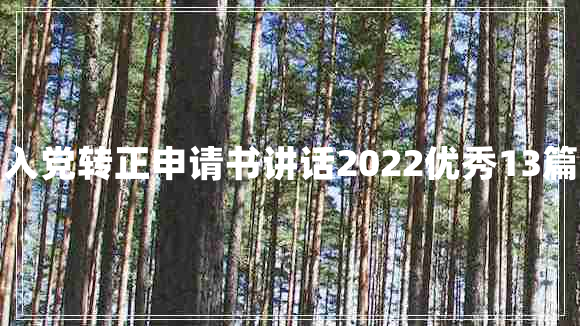 入党转正申请书讲话2022优秀13篇